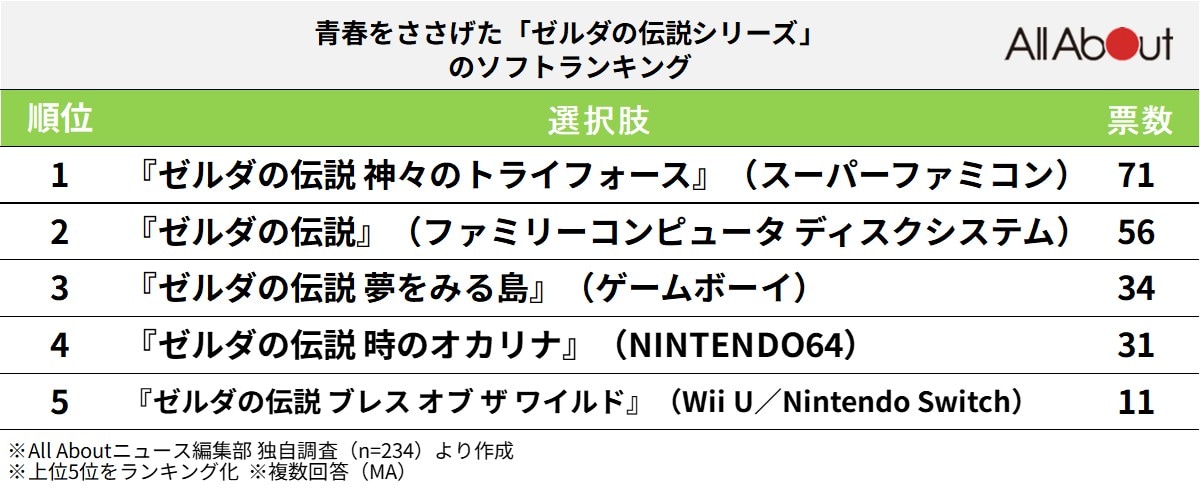 青春をささげた「ゼルダの伝説シリーズ」のソフトランキング

All About

| 順位 | 選択肢 | 票数 |
|---|---|---|
| 1 | 『ゼルダの伝説 神々のトライフォース』（スーパーファミコン） | 71 |
| 2 | 『ゼルダの伝説』（ファミリーコンピュータ ディスクシステム） | 56 |
| 3 | 『ゼルダの伝説 夢をみる島』（ゲームボーイ） | 34 |
| 4 | 『ゼルダの伝説 時のオカリナ』（NINTENDO64） | 31 |
| 5 | 『ゼルダの伝説 ブレス オブ ザ ワイルド』（Wii U／Nintendo Switch） | 11 |

※All Aboutニュース編集部 独自調査（n=234）より作成
※上位5位をランキング化 ※複数回答（MA）